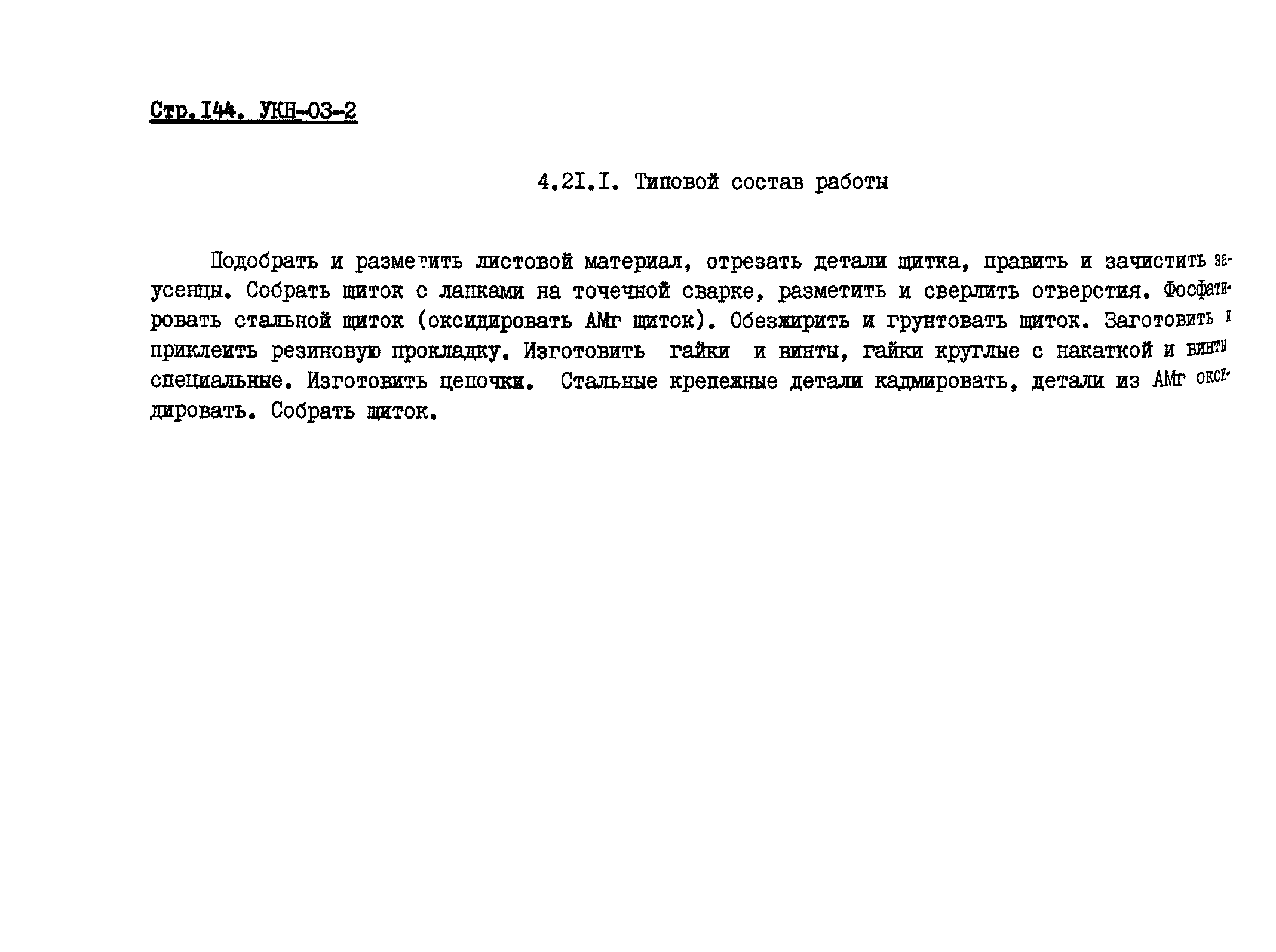 Стр.I44. УКН-03-2

4.2I.I. Типовой состав работы

Подобрать и разметить листовой материал, отрезать детали щитка, править и зачистить заусенцы. Собрать щиток с лапками на точечной сварке, разметить и сверлить отверстия. Фосфатировать стальной щиток (оксидировать АМг щиток). Обезжирить и грунтовать щиток. Заготовить и приклеить резиновую прокладку. Изготовить гайки и винты, гайки круглые с накаткой и винты специальные. Изготовить цепочки. Стальные крепежные детали кадмировать, детали из АМг оксидировать. Собрать щиток.